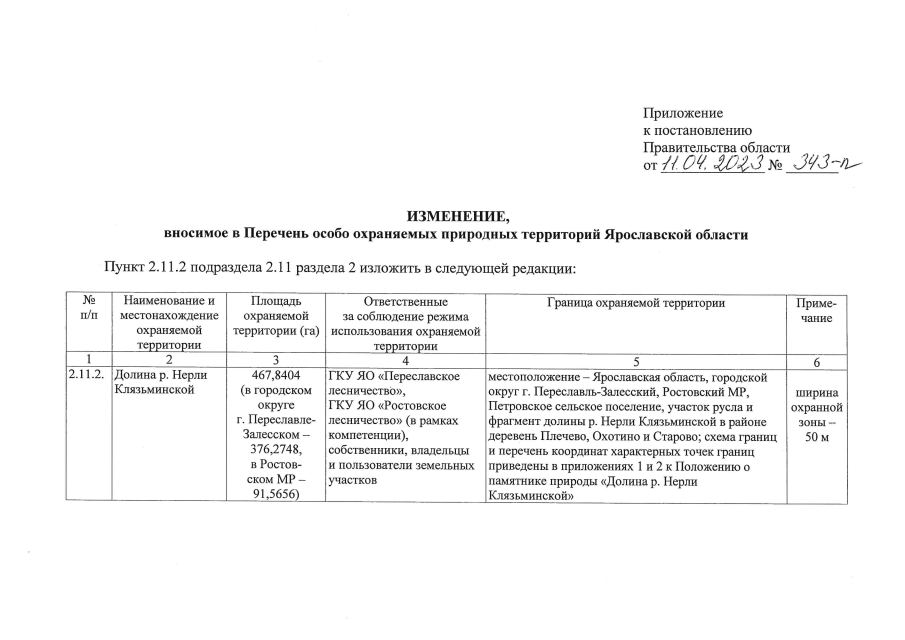 Приложение
к постановлению
Правительства области
от 11.04.2023 № 343-п

ИЗМЕНЕНИЕ,
вносимое в Перечень особо охраняемых природных территорий Ярославской области

Пункт 2.11.2 подраздела 2.11 раздела 2 изложить в следующей редакции:

| № п/п | Наименование и местонахождение охраняемой территории | Площадь охраняемой территории (га) | Ответственные за соблюдение режима использования охраняемой территории | Граница охраняемой территории | Примечание |
|---|---|---|---|---|---|
| 1 | 2 | 3 | 4 | 5 | 6 |
| 2.11.2. | Долина р. Нерли Клязьминской | 467,8404 (в городском округе г. Переславле-Залесском – 376,2748, в Ростовском МР – 91,5656) | ГКУ ЯО «Переславское лесничество», ГКУ ЯО «Ростовское лесничество» (в рамках компетенции), собственники, владельцы и пользователи земельных участков | местоположение – Ярославская область, городской округ г. Переславль-Залесский, Ростовский МР, Петровское сельское поселение, участок русла и фрагмент долины р. Нерли Клязьминской в районе деревень Плечево, Охотино и Старово; схема границ и перечень координат характерных точек границ приведены в приложениях 1 и 2 к Положению о памятнике природы «Долина р. Нерли Клязьминской» | ширина охранной зоны – 50 м |